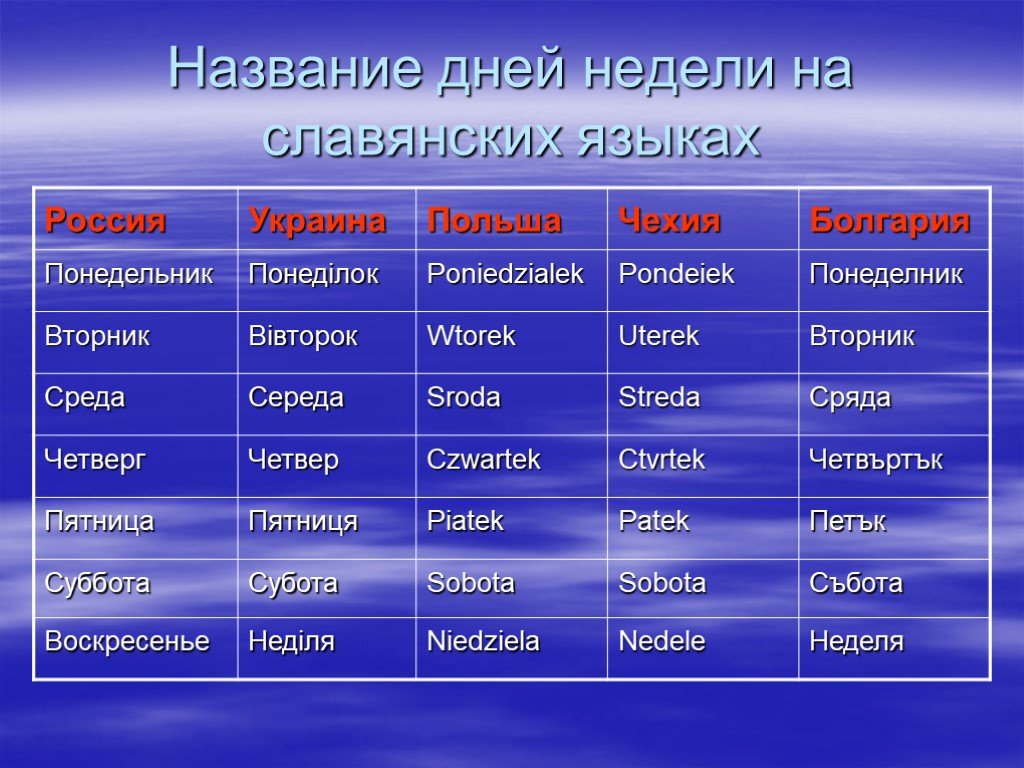 Название дней недели на славянских языках

| Россия | Украина | Польша | Чехия | Болгария |
|---|---|---|---|---|
| Понедельник | Понеділок | Poniedzialek | Pondeiek | Понеделник |
| Вторник | Вівторок | Wtorek | Uterek | Вторник |
| Среда | Середа | Sroda | Streda | Сряда |
| Четверг | Четвер | Czwartek | Ctvrtek | Четвъртък |
| Пятница | Пятниця | Piatek | Patek | Петък |
| Суббота | Субота | Sobota | Sobota | Събота |
| Воскресенье | Неділя | Niedziela | Nedele | Неделя |